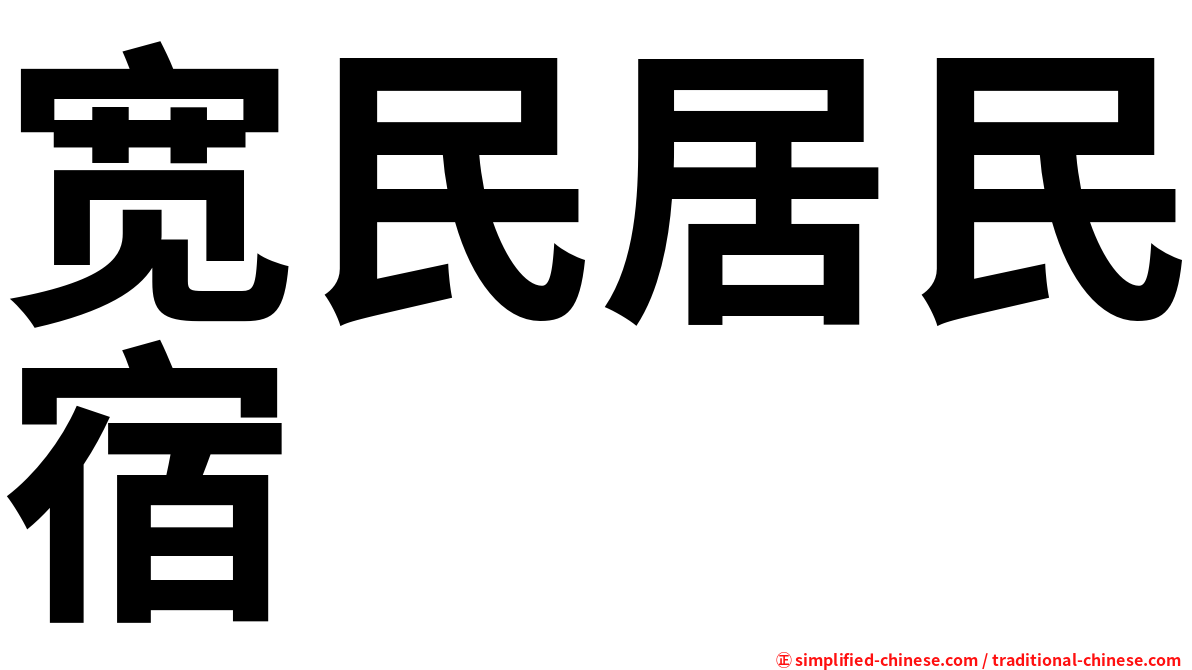 宽民居民宿

㊣ simplified-chinese.com / traditional-chinese.com